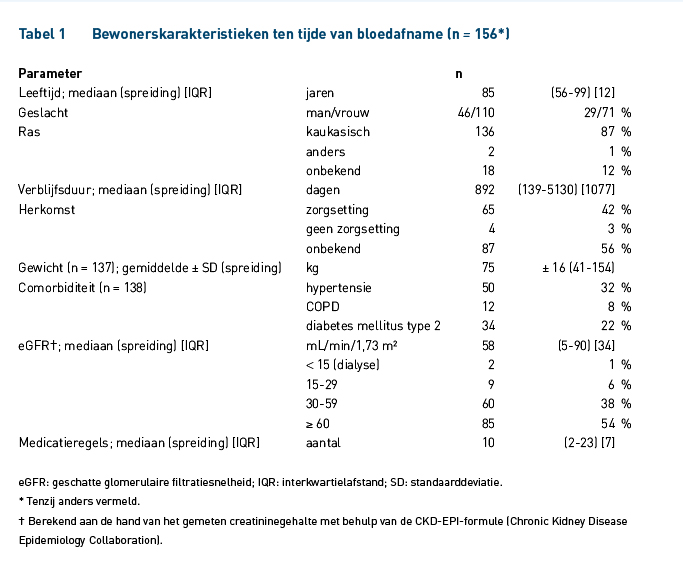 Tabel 1 Bewonerskarakteristieken ten tijde van bloedafname (n = 156*)

| Parameter | | n | |
|---|---|---|---|
| Leeftijd; mediaan (spreiding) [IQR] | jaren | 85 | (56-99) [12] |
| Geslacht | man/vrouw | 46/110 | 29/71 % |
| Ras | kaukasisch | 136 | 87 % |
| | anders | 2 | 1 % |
| | onbekend | 18 | 12 % |
| Verblijfsduur; mediaan (spreiding) [IQR] | dagen | 892 | (139-5130) [1077] |
| Herkomst | zorgsetting | 65 | 42 % |
| | geen zorgsetting | 4 | 3 % |
| | onbekend | 87 | 56 % |
| Gewicht (n = 137); gemiddelde ± SD (spreiding) | kg | 75 | ± 16 (41-154) |
| Comorbiditeit (n = 138) | hypertensie | 50 | 32 % |
| | COPD | 12 | 8 % |
| | diabetes mellitus type 2 | 34 | 22 % |
| eGFR†; mediaan (spreiding) [IQR] | mL/min/1,73 m² | 58 | (5-90) [34] |
| | < 15 (dialyse) | 2 | 1 % |
| | 15-29 | 9 | 6 % |
| | 30-59 | 60 | 38 % |
| | ≥ 60 | 85 | 54 % |
| Medicatieregels; mediaan (spreiding) [IQR] | aantal | 10 | (2-23) [7] |

eGFR: geschatte glomerulaire filtratiesnelheid; IQR: interkwartielafstand; SD: standaarddeviatie.

* Tenzij anders vermeld.

† Berekend aan de hand van het gemeten creatininegehalte met behulp van de CKD-EPI-formule (Chronic Kidney Disease Epidemiology Collaboration).